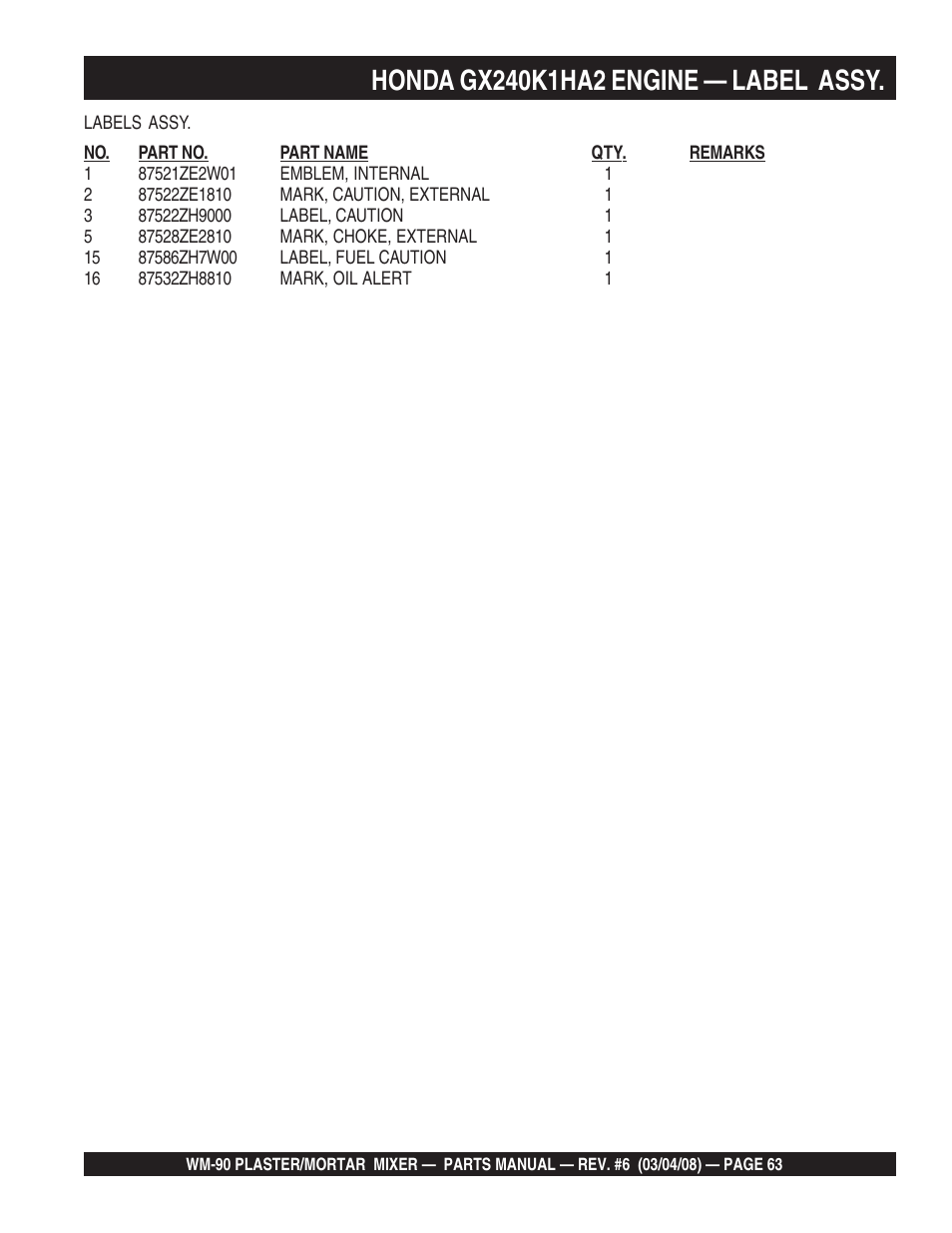 HONDA GX240K1HA2 ENGINE — LABEL ASSY.

LABELS ASSY.

| NO. | PART NO. | PART NAME | QTY. | REMARKS |
|---|---|---|---|---|
| 1 | 87521ZE2W01 | EMBLEM, INTERNAL | 1 | |
| 2 | 87522ZE1810 | MARK, CAUTION, EXTERNAL | 1 | |
| 3 | 87522ZH9000 | LABEL, CAUTION | 1 | |
| 5 | 87528ZE2810 | MARK, CHOKE, EXTERNAL | 1 | |
| 15 | 87586ZH7W00 | LABEL, FUEL CAUTION | 1 | |
| 16 | 87532ZH8810 | MARK, OIL ALERT | 1 | |

WM-90 PLASTER/MORTAR MIXER — PARTS MANUAL — REV. #6 (03/04/08) — PAGE 63